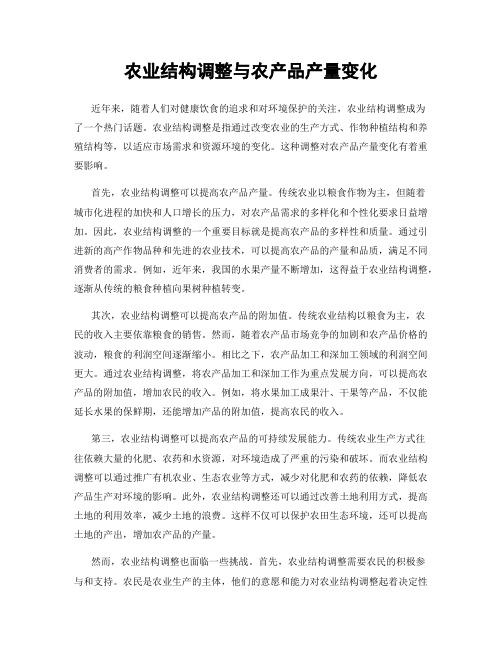 农业结构调整与农产品产量变化

近年来，随着人们对健康饮食的追求和对环境保护的关注，农业结构调整成为了一个热门话题。农业结构调整是指通过改变农业的生产方式、作物种植结构和养殖结构等，以适应市场需求和资源环境的变化。这种调整对农产品产量变化有着重要影响。

首先，农业结构调整可以提高农产品产量。传统农业以粮食作物为主，但随着城市化进程的加快和人口增长的压力，对农产品需求的多样化和个性化要求日益增加。因此，农业结构调整的一个重要目标就是提高农产品的多样性和质量。通过引进新的高产作物品种和先进的农业技术，可以提高农产品的产量和品质，满足不同消费者的需求。例如，近年来，我国的水果产量不断增加，这得益于农业结构调整，逐渐从传统的粮食种植向果树种植转变。

其次，农业结构调整可以提高农产品的附加值。传统农业结构以粮食为主，农民的收入主要依靠粮食的销售。然而，随着农产品市场竞争的加剧和农产品价格的波动，粮食的利润空间逐渐缩小。相比之下，农产品加工和深加工领域的利润空间更大。通过农业结构调整，将农产品加工和深加工作为重点发展方向，可以提高农产品的附加值，增加农民的收入。例如，将水果加工成果汁、干果等产品，不仅能延长水果的保鲜期，还能增加产品的附加值，提高农民的收入。

第三，农业结构调整可以提高农产品的可持续发展能力。传统农业生产方式往往依赖大量的化肥、农药和水资源，对环境造成了严重的污染和破坏。而农业结构调整可以通过推广有机农业、生态农业等方式，减少对化肥和农药的依赖，降低农产品生产对环境的影响。此外，农业结构调整还可以通过改善土地利用方式，提高土地的利用效率，减少土地的浪费。这样不仅可以保护农田生态环境，还可以提高土地的产出，增加农产品的产量。

然而，农业结构调整也面临一些挑战。首先，农业结构调整需要农民的积极参与和支持。农民是农业生产的主体，他们的意愿和能力对农业结构调整起着决定性